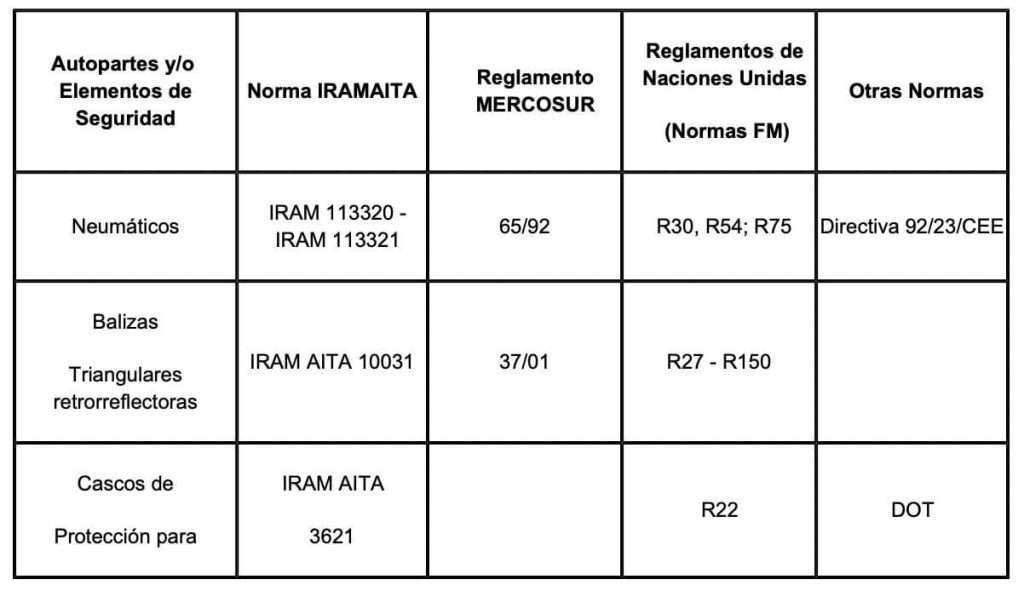 | Autopartes y/o Elementos de Seguridad | Norma IRAMAITA | Reglamento MERCOSUR | Reglamentos de Naciones Unidas (Normas FM) | Otras Normas |
|---|---|---|---|---|
| Neumáticos | IRAM 113320 - IRAM 113321 | 65/92 | R30, R54; R75 | Directiva 92/23/CEE |
| Balizas Triangulares retrorreflectoras | IRAM AITA 10031 | 37/01 | R27 - R150 | |
| Cascos de Protección para | IRAM AITA 3621 | | R22 | DOT |